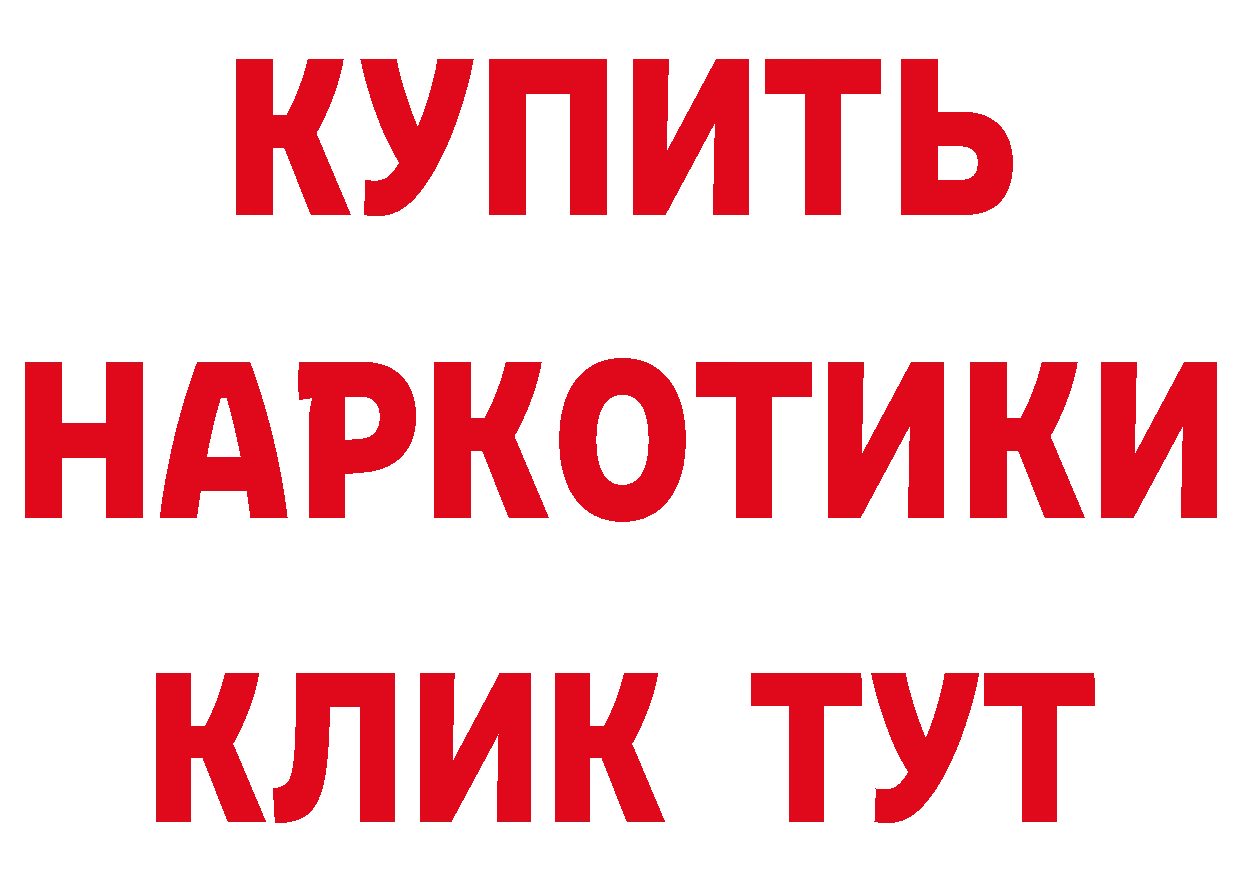 КУПИТЬ
НАРКОТИКИ
КЛИК ТУТ